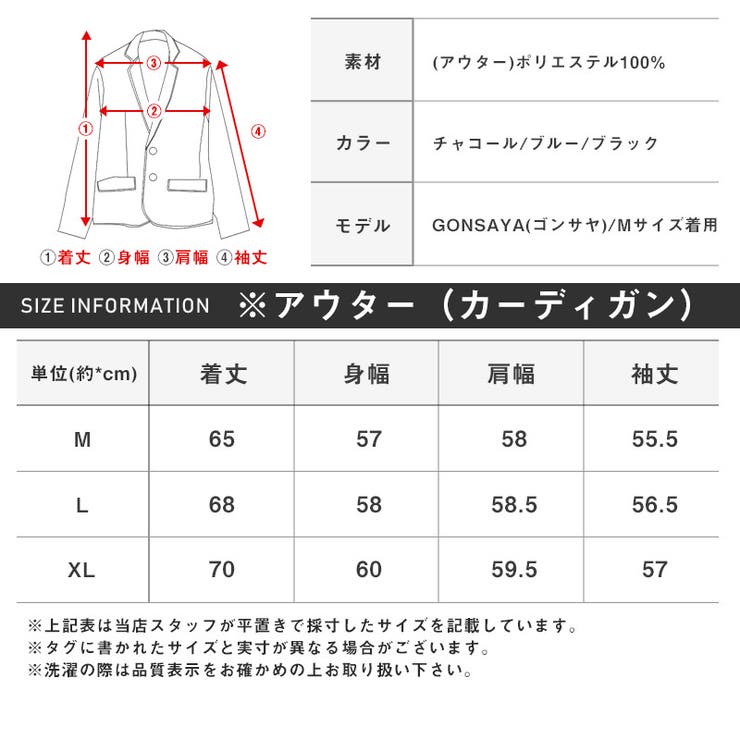 ③
②
①
④

①着丈 ②身幅 ③肩幅 ④袖丈

| 素材 | (アウター)ポリエステル100% |
|---|---|
| カラー | チャコール/ブルー/ブラック |
| モデル | GONSAYA(ゴンサヤ)/Mサイズ着用 |

SIZE INFORMATION ※アウター（カーディガン）

| 単位(約*cm) | 着丈 | 身幅 | 肩幅 | 袖丈 |
|---|---|---|---|---|
| M | 65 | 57 | 58 | 55.5 |
| L | 68 | 58 | 58.5 | 56.5 |
| XL | 70 | 60 | 59.5 | 57 |

※上記表は当店スタッフが平置きで採寸したサイズを記載しています。
※タグに書かれたサイズと実寸が異なる場合がございます。
※洗濯の際は品質表示をお確かめの上お取り扱い下さい。